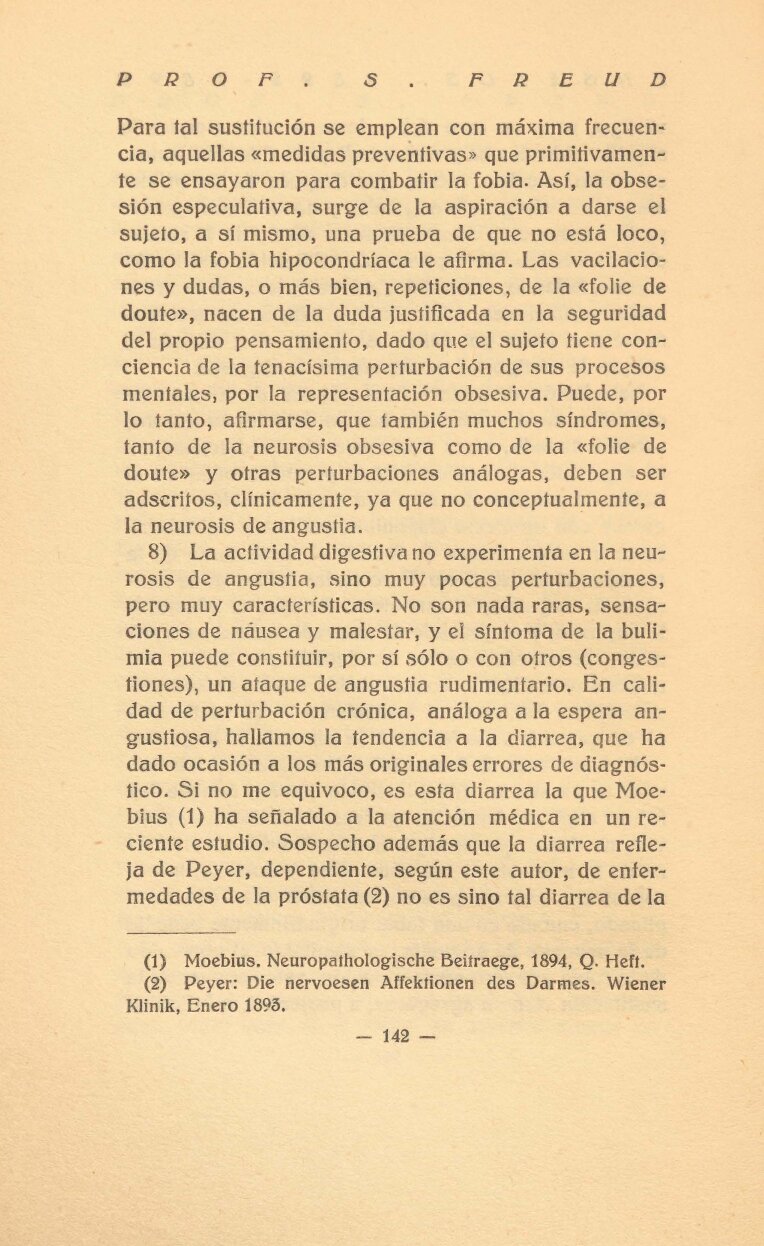 PROF. S. FREUD

Para tal sustitución se emplean con máxima frecuencia, aquellas «medidas preventivas» que primitivamente se ensayaron para combatir la fobia. Así, la obsesión especulativa, surge de la aspiración a darse el sujeto, a sí mismo, una prueba de que no está loco, como la fobia hipocondríaca le afirma. Las vacilaciones y dudas, o más bien, repeticiones, de la «folie de doute», nacen de la duda justificada en la seguridad del propio pensamiento, dado que el sujeto tiene conciencia de la tenacísima perturbación de sus procesos mentales, por la representación obsesiva. Puede, por lo tanto, afirmarse, que también muchos síndromes, tanto de la neurosis obsesiva como de la «folie de doute» y otras perturbaciones análogas, deben ser adscritos, clínicamente, ya que no conceptualmente, a la neurosis de angustia.

8) La actividad digestiva no experimenta en la neurosis de angustia, sino muy pocas perturbaciones, pero muy características. No son nada raras, sensaciones de náusea y malestar, y el síntoma de la bulimia puede constituir, por sí sólo o con otros (congestiones), un ataque de angustia rudimentario. En calidad de perturbación crónica, análoga a la espera angustiosa, hallamos la tendencia a la diarrea, que ha dado ocasión a los más originales errores de diagnóstico. Si no me equivoco, es esta diarrea la que Moebius (1) ha señalado a la atención médica en un reciente estudio. Sospecho además que la diarrea refleja de Peyer, dependiente, según este autor, de enfermedades de la próstata (2) no es sino tal diarrea de la

(1) Moebius. Neuropathologische Beitraege, 1894, Q. Heft.
(2) Peyer: Die nervoesen Affektionen des Darmes. Wiener Klinik, Enero 1893.

— 142 —